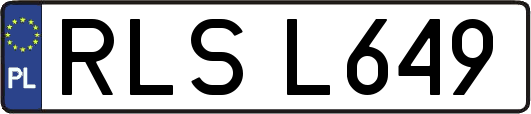 PL
RLS L649